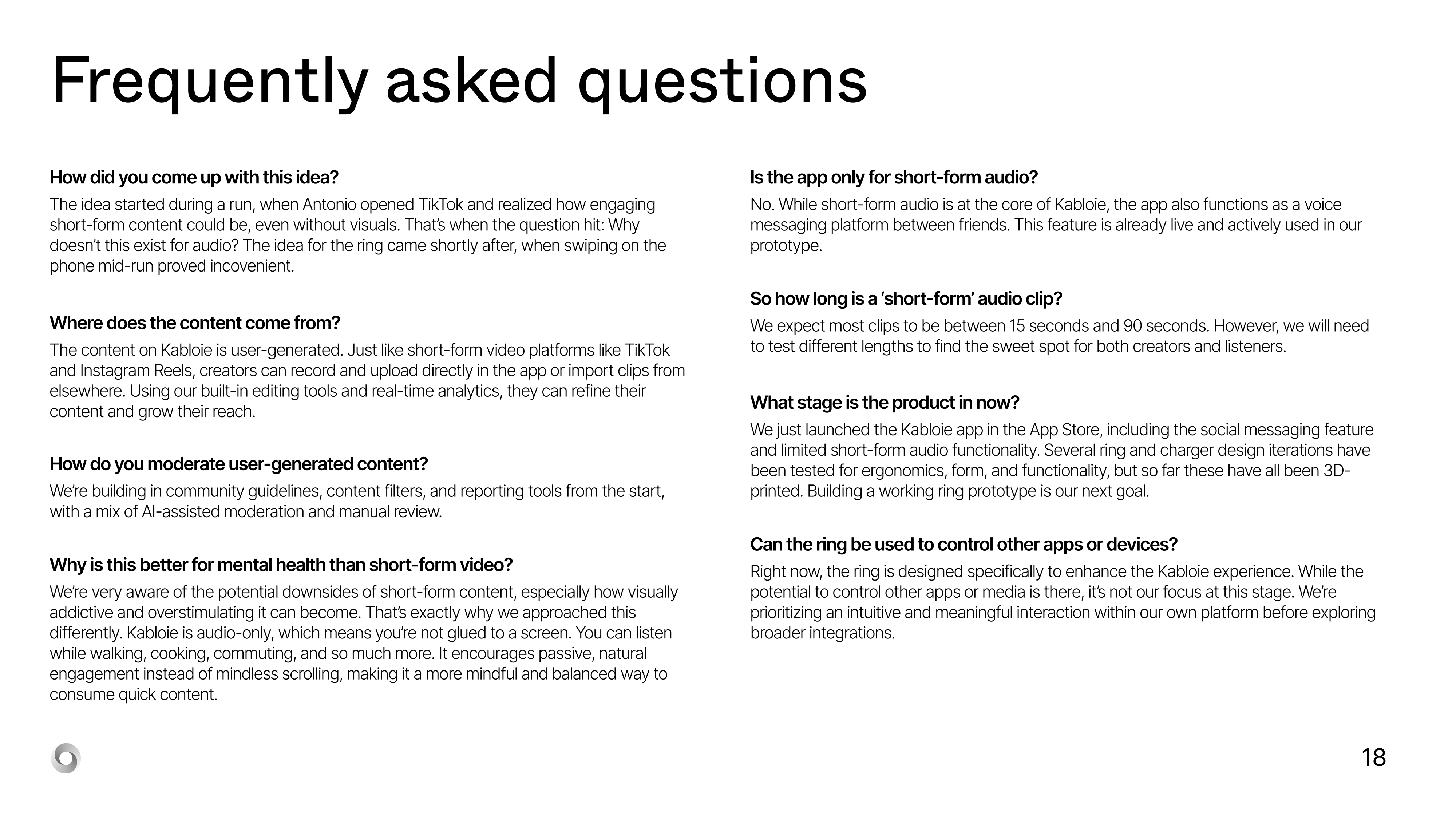 Frequently asked questions

How did you come up with this idea?

The idea started during a run, when Antonio opened TikTok and realized how engaging short-form content could be, even without visuals. That's when the question hit: Why doesn't this exist for audio? The idea for the ring came shortly after, when swiping on the phone mid-run proved incovenient.

Where does the content come from?

The content on Kabloie is user-generated. Just like short-form video platforms like TikTok and Instagram Reels, creators can record and upload directly in the app or import clips from elsewhere. Using our built-in editing tools and real-time analytics, they can refine their content and grow their reach.

How do you moderate user-generated content?

We're building in community guidelines, content filters, and reporting tools from the start, with a mix of AI-assisted moderation and manual review.

Why is this better for mental health than short-form video?

We're very aware of the potential downsides of short-form content, especially how visually addictive and overstimulating it can become. That's exactly why we approached this differently. Kabloie is audio-only, which means you're not glued to a screen. You can listen while walking, cooking, commuting, and so much more. It encourages passive, natural engagement instead of mindless scrolling, making it a more mindful and balanced way to consume quick content.

Is the app only for short-form audio?

No. While short-form audio is at the core of Kabloie, the app also functions as a voice messaging platform between friends. This feature is already live and actively used in our prototype.

So how long is a 'short-form' audio clip?

We expect most clips to be between 15 seconds and 90 seconds. However, we will need to test different lengths to find the sweet spot for both creators and listeners.

What stage is the product in now?

We just launched the Kabloie app in the App Store, including the social messaging feature and limited short-form audio functionality. Several ring and charger design iterations have been tested for ergonomics, form, and functionality, but so far these have all been 3D-printed. Building a working ring prototype is our next goal.

Can the ring be used to control other apps or devices?

Right now, the ring is designed specifically to enhance the Kabloie experience. While the potential to control other apps or media is there, it's not our focus at this stage. We're prioritizing an intuitive and meaningful interaction within our own platform before exploring broader integrations.

18